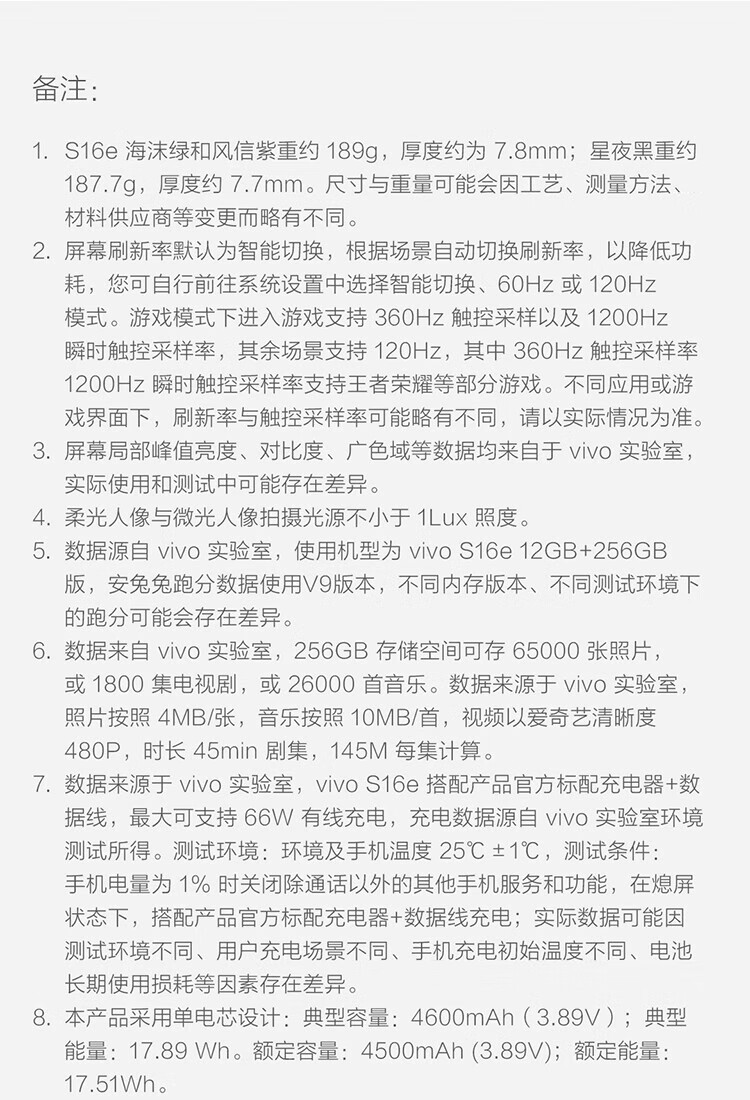 备注:

1. S16e 海沫绿和风信紫重约 189g，厚度约为 7.8mm；星夜黑重约 187.7g，厚度约 7.7mm。尺寸与重量可能会因工艺、测量方法、材料供应商等变更而略有不同。
2. 屏幕刷新率默认为智能切换，根据场景自动切换刷新率，以降低功耗，您可自行前往系统设置中选择智能切换、60Hz 或 120Hz 模式。游戏模式下进入游戏支持 360Hz 触控采样以及 1200Hz 瞬时触控采样率，其余场景支持 120Hz，其中 360Hz 触控采样率 1200Hz 瞬时触控采样率支持王者荣耀等部分游戏。不同应用或游戏界面下，刷新率与触控采样率可能略有不同，请以实际情况为准。
3. 屏幕局部峰值亮度、对比度、广色域等数据均来自于 vivo 实验室，实际使用和测试中可能存在差异。
4. 柔光人像与微光人像拍摄光源不小于 1Lux 照度。
5. 数据源自 vivo 实验室，使用机型为 vivo S16e 12GB+256GB 版，安兔兔跑分数据使用V9版本，不同内存版本、不同测试环境下的跑分可能会存在差异。
6. 数据来自 vivo 实验室，256GB 存储空间可存 65000 张照片，或 1800 集电视剧，或 26000 首音乐。数据来源于 vivo 实验室，照片按照 4MB/张，音乐按照 10MB/首，视频以爱奇艺清晰度 480P，时长 45min 剧集，145M 每集计算。
7. 数据来源于 vivo 实验室，vivo S16e 搭配产品官方标配充电器+数据线，最大可支持 66W 有线充电，充电数据源自 vivo 实验室环境测试所得。测试环境：环境及手机温度 25℃ ±1℃，测试条件：手机电量为 1% 时关闭除通话以外的其他手机服务和功能，在熄屏状态下，搭配产品官方标配充电器+数据线充电；实际数据可能因测试环境不同、用户充电场景不同、手机充电初始温度不同、电池长期使用损耗等因素存在差异。
8. 本产品采用单电芯设计：典型容量：4600mAh（3.89V）；典型能量：17.89 Wh。额定容量：4500mAh (3.89V)；额定能量：17.51Wh。